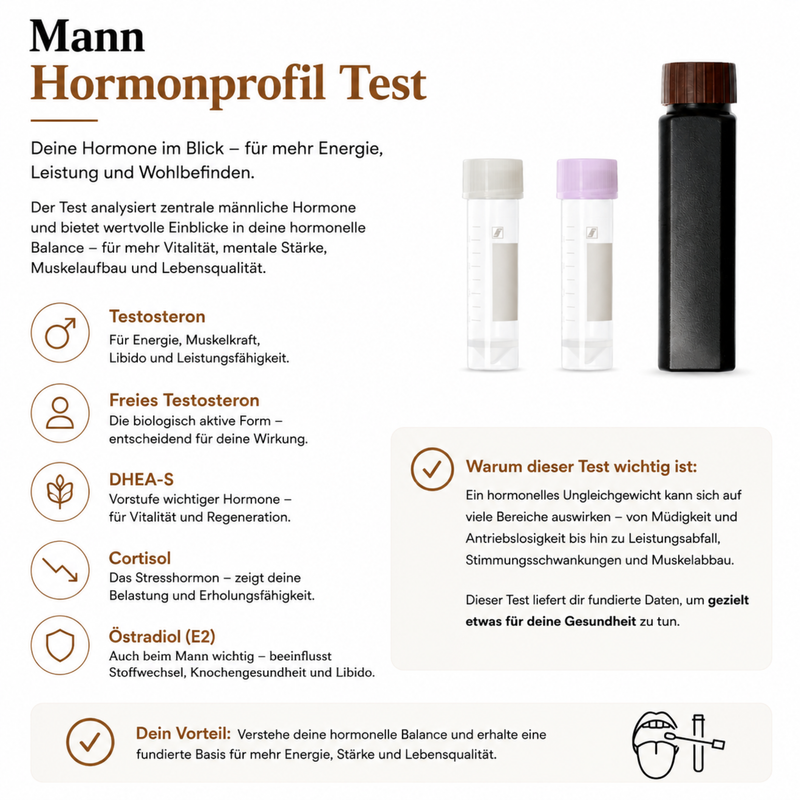 Mann
Hormonprofil Test

Deine Hormone im Blick – für mehr Energie, Leistung und Wohlbefinden.

Der Test analysiert zentrale männliche Hormone und bietet wertvolle Einblicke in deine hormonelle Balance – für mehr Vitalität, mentale Stärke, Muskelaufbau und Lebensqualität.

Testosteron
Für Energie, Muskelkraft, Libido und Leistungsfähigkeit.

Freies Testosteron
Die biologisch aktive Form – entscheidend für deine Wirkung.

DHEA-S
Vorstufe wichtiger Hormone – für Vitalität und Regeneration.

Cortisol
Das Stresshormon – zeigt deine Belastung und Erholungsfähigkeit.

Östradiol (E2)
Auch beim Mann wichtig – beeinflusst Stoffwechsel, Knochengesundheit und Libido.

Warum dieser Test wichtig ist:

Ein hormonelles Ungleichgewicht kann sich auf viele Bereiche auswirken – von Müdigkeit und Antriebslosigkeit bis hin zu Leistungsabfall, Stimmungsschwankungen und Muskelabbau.

Dieser Test liefert dir fundierte Daten, um gezielt etwas für deine Gesundheit zu tun.

Dein Vorteil: Verstehe deine hormonelle Balance und erhalte eine fundierte Basis für mehr Energie, Stärke und Lebensqualität.